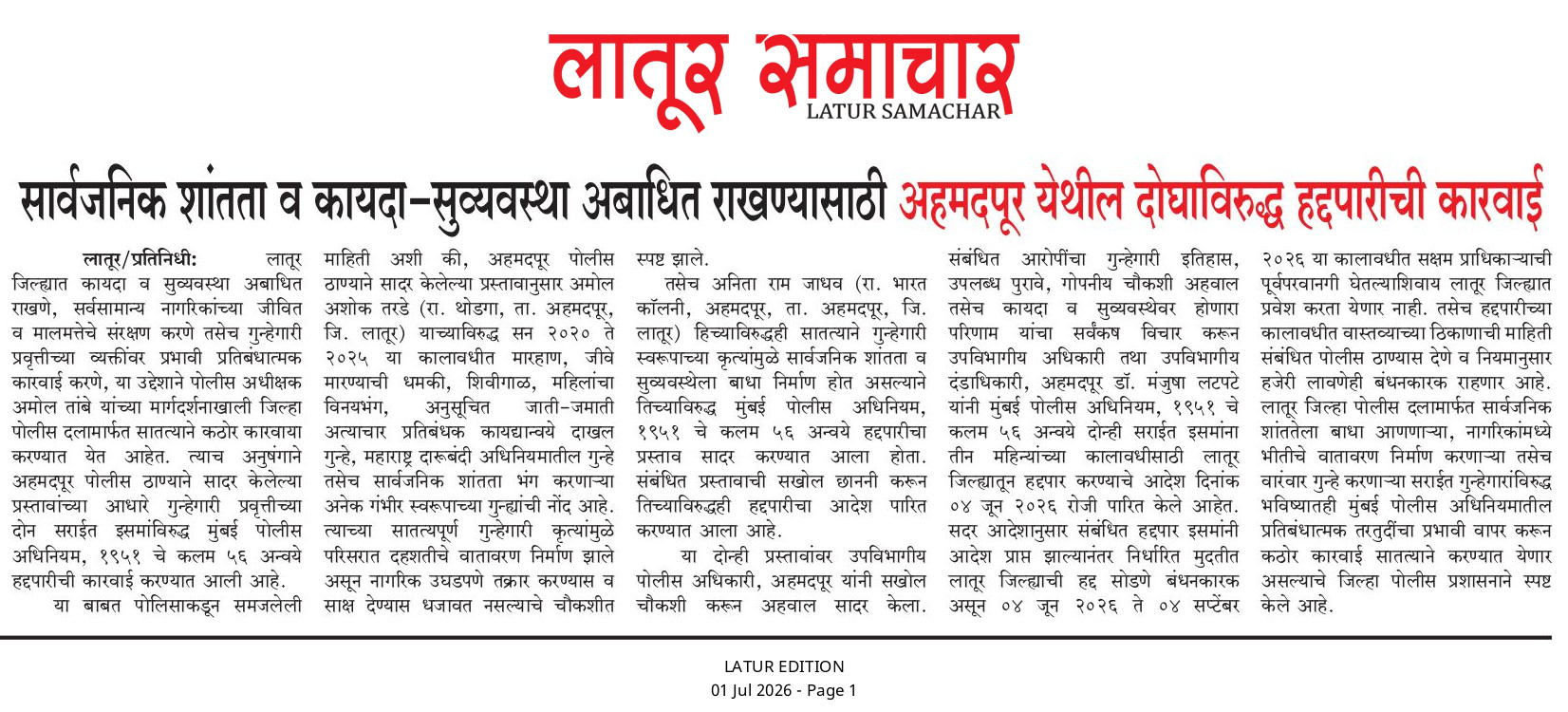 लातूर समाचार
LATUR SAMACHAR

सार्वजनिक शांतता व कायदा-सुव्यवस्था अबाधित राखण्यासाठी अहमदपूर येथील दोघाविरुद्ध हद्दपारीची कारवाई

लातूर/प्रतिनिधी: लातूर जिल्ह्यात कायदा व सुव्यवस्था अबाधित राखणे, सर्वसामान्य नागरिकांच्या जीवित व मालमत्तेचे संरक्षण करणे तसेच गुन्हेगारी प्रवृत्तीच्या व्यक्तींवर प्रभावी प्रतिबंधात्मक कारवाई करणे, या उद्देशाने पोलीस अधीक्षक अमोल तांबे यांच्या मार्गदर्शनाखाली जिल्हा पोलीस दलामार्फत सातत्याने कठोर कारवाया करण्यात येत आहेत. त्याच अनुषंगाने अहमदपूर पोलीस ठाण्याने सादर केलेल्या प्रस्तावांच्या आधारे गुन्हेगारी प्रवृत्तीच्या दोन सराईत इसमांविरुद्ध मुंबई पोलीस अधिनियम, १९५१ चे कलम ५६ अन्वये हद्दपारीची कारवाई करण्यात आली आहे.

या बाबत पोलिसाकडून समजलेली माहिती अशी की, अहमदपूर पोलीस ठाण्याने सादर केलेल्या प्रस्तावानुसार अमोल अशोक तरडे (रा. थोडगा, ता. अहमदपूर, जि. लातूर) याच्याविरुद्ध सन २०२० ते २०२५ या कालावधीत मारहाण, जीवे मारण्याची धमकी, शिवीगाळ, महिलांचा विनयभंग, अनुसूचित जाती-जमाती अत्याचार प्रतिबंधक कायद्यान्वये दाखल गुन्हे, महाराष्ट्र दारूबंदी अधिनियमातील गुन्हे तसेच सार्वजनिक शांतता भंग करणाऱ्या अनेक गंभीर स्वरूपाच्या गुन्ह्यांची नोंद आहे. त्याच्या सातत्यपूर्ण गुन्हेगारी कृत्यांमुळे परिसरात दहशतीचे वातावरण निर्माण झाले असून नागरिक उघडपणे तक्रार करण्यास व साक्ष देण्यास धजावत नसल्याचे चौकशीत स्पष्ट झाले.

तसेच अनिता राम जाधव (रा. भारत कॉलनी, अहमदपूर, ता. अहमदपूर, जि. लातूर) हिच्याविरुद्धही सातत्याने गुन्हेगारी स्वरूपाच्या कृत्यांमुळे सार्वजनिक शांतता व सुव्यवस्थेला बाधा निर्माण होत असल्याने तिच्याविरुद्ध मुंबई पोलीस अधिनियम, १९५१ चे कलम ५६ अन्वये हद्दपारीचा प्रस्ताव सादर करण्यात आला होता. संबंधित प्रस्तावाची सखोल छाननी करून तिच्याविरुद्धही हद्दपारीचा आदेश पारित करण्यात आला आहे.

या दोन्ही प्रस्तावांवर उपविभागीय पोलीस अधिकारी, अहमदपूर यांनी सखोल चौकशी करून अहवाल सादर केला. संबंधित आरोपींचा गुन्हेगारी इतिहास, उपलब्ध पुरावे, गोपनीय चौकशी अहवाल तसेच कायदा व सुव्यवस्थेवर होणारा परिणाम यांचा सर्वंकष विचार करून उपविभागीय अधिकारी तथा उपविभागीय दंडाधिकारी, अहमदपूर डॉ. मंजुषा लटपटे यांनी मुंबई पोलीस अधिनियम, १९५१ चे कलम ५६ अन्वये दोन्ही सराईत इसमांना तीन महिन्यांच्या कालावधीसाठी लातूर जिल्ह्यातून हद्दपार करण्याचे आदेश दिनांक ०४ जून २०२६ रोजी पारित केले आहेत. सदर आदेशानुसार संबंधित हद्दपार इसमांनी आदेश प्राप्त झाल्यानंतर निर्धारित मुदतीत लातूर जिल्ह्याची हद्द सोडणे बंधनकारक असून ०४ जून २०२६ ते ०४ सप्टेंबर २०२६ या कालावधीत सक्षम प्राधिकाऱ्याची पूर्वपरवानगी घेतल्याशिवाय लातूर जिल्ह्यात प्रवेश करता येणार नाही. तसेच हद्दपारीच्या कालावधीत वास्तव्याच्या ठिकाणाची माहिती संबंधित पोलीस ठाण्यास देणे व नियमानुसार हजेरी लावणेही बंधनकारक राहणार आहे. लातूर जिल्हा पोलीस दलामार्फत सार्वजनिक शांततेला बाधा आणणाऱ्या, नागरिकांमध्ये भीतीचे वातावरण निर्माण करणाऱ्या तसेच वारंवार गुन्हे करणाऱ्या सराईत गुन्हेगारांविरुद्ध भविष्यातही मुंबई पोलीस अधिनियमातील प्रतिबंधात्मक तरतुदींचा प्रभावी वापर करून कठोर कारवाई सातत्याने करण्यात येणार असल्याचे जिल्हा पोलीस प्रशासनाने स्पष्ट केले आहे.

LATUR EDITION
01 Jul 2026 - Page 1